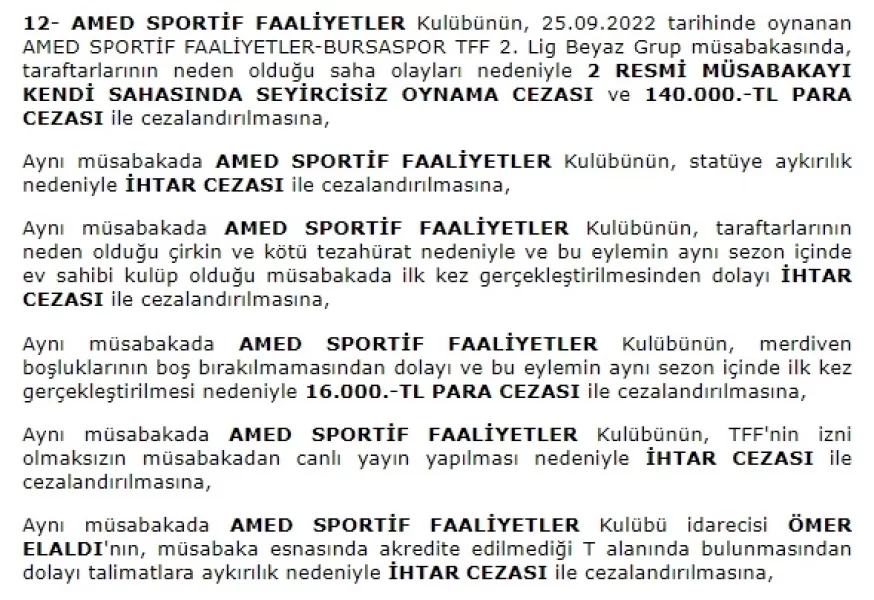 12- AMED SPORTİF FAALİYETLER Kulübünün, 25.09.2022 tarihinde oynanan AMED SPORTİF FAALİYETLER-BURSASPOR TFF 2. Lig Beyaz Grup müsabakasında, taraftarlarının neden olduğu saha olayları nedeniyle 2 RESMİ MÜSABAKAYI KENDİ SAHASINDA SEYİRCİSİZ OYNAMA CEZASI ve 140.000.-TL PARA CEZASI ile cezalandırılmasına,

Aynı müsabakada AMED SPORTİF FAALİYETLER Kulübünün, statüye aykırılık nedeniyle İHTAR CEZASI ile cezalandırılmasına,

Aynı müsabakada AMED SPORTİF FAALİYETLER Kulübünün, taraftarlarının neden olduğu çirkin ve kötü tezahürat nedeniyle ve bu eylemin aynı sezon içinde ev sahibi kulüp olduğu müsabakada ilk kez gerçekleştirilmesinden dolayı İHTAR CEZASI ile cezalandırılmasına,

Aynı müsabakada AMED SPORTİF FAALİYETLER Kulübünün, merdiven boşluklarının boş bırakılmamasından dolayı ve bu eylemin aynı sezon içinde ilk kez gerçekleştirilmesi nedeniyle 16.000.-TL PARA CEZASI ile cezalandırılmasına,

Aynı müsabakada AMED SPORTİF FAALİYETLER Kulübünün, TFF'nin izni olmaksızın müsabakadan canlı yayın yapılması nedeniyle İHTAR CEZASI ile cezalandırılmasına,

Aynı müsabakada AMED SPORTİF FAALİYETLER Kulübü idarecisi ÖMER ELALDI'nın, müsabaka esnasında akredite edilmediği T alanında bulunmasından dolayı talimatlara aykırılık nedeniyle İHTAR CEZASI ile cezalandırılmasına,